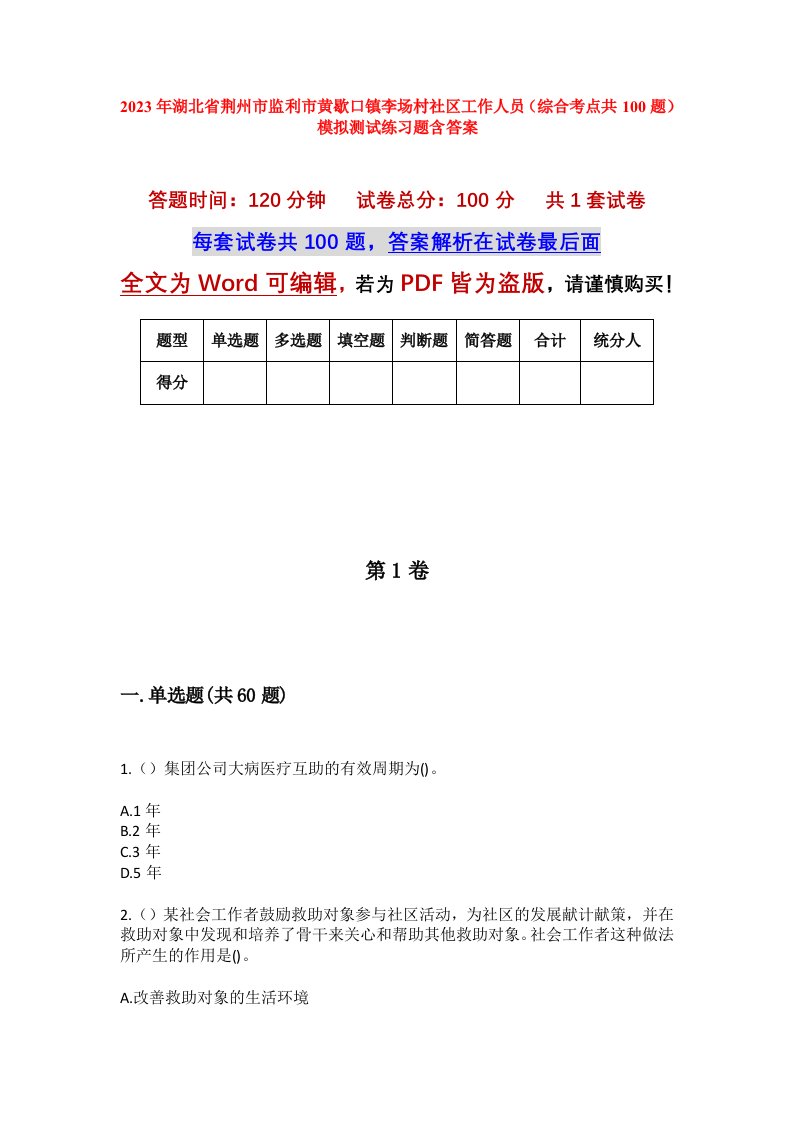 2023年湖北省荆州市监利市黄歇口镇李场村社区工作人员（综合考点共100题）模拟测试练习题含答案

答题时间：120分钟　试卷总分：100分　共1套试卷

每套试卷共100题，答案解析在试卷最后面

全文为Word可编辑，若为PDF皆为盗版，请谨慎购买！

| 题型 | 单选题 | 多选题 | 填空题 | 判断题 | 简答题 | 合计 | 统分人 |
|---|---|---|---|---|---|---|---|
| 得分 | | | | | | | |

第1卷

一.单选题(共60题)

1.（）集团公司大病医疗互助的有效周期为()。

A.1年
B.2年
C.3年
D.5年

2.（）某社会工作者鼓励救助对象参与社区活动，为社区的发展献计献策，并在救助对象中发现和培养了骨干来关心和帮助其他救助对象。社会工作者这种做法所产生的作用是()。

A.改善救助对象的生活环境